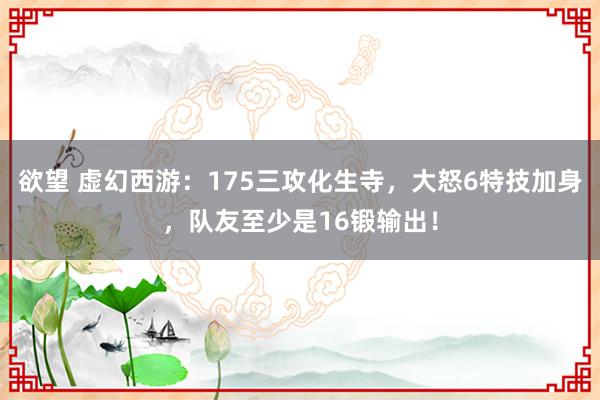 欲望 虚幻西游：175三攻化生寺，大怒6特技加身，队友至少是16锻输出！